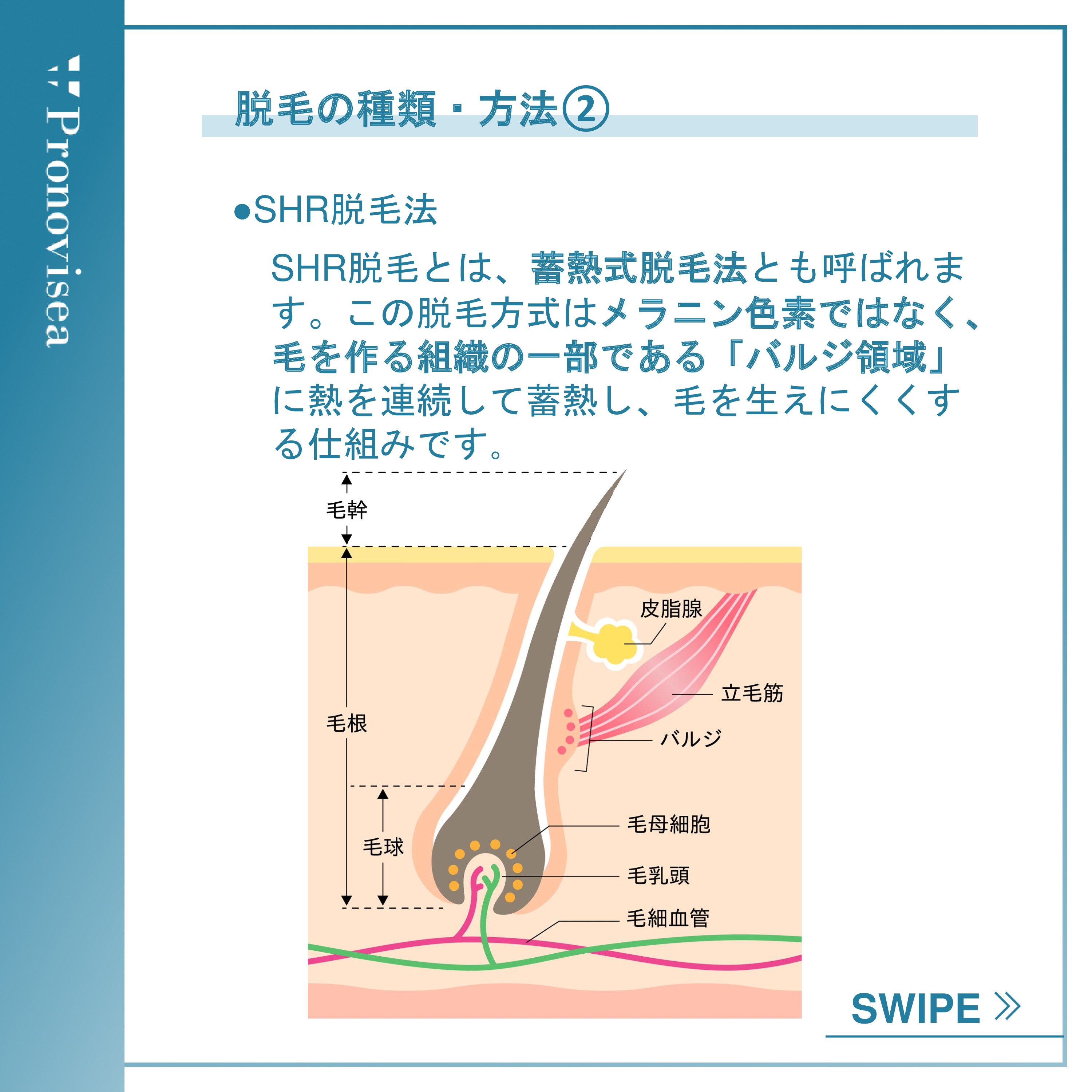 Pronovisea

脱毛の種類・方法②

●SHR脱毛法

SHR脱毛とは、蓄熱式脱毛法とも呼ばれます。この脱毛方式はメラニン色素ではなく、毛を作る組織の一部である「バルジ領域」に熱を連続して蓄熱し、毛を生えにくくする仕組みです。

毛幹
毛根
毛球
皮脂腺
立毛筋
バルジ
毛母細胞
毛乳頭
毛細血管

SWIPE »